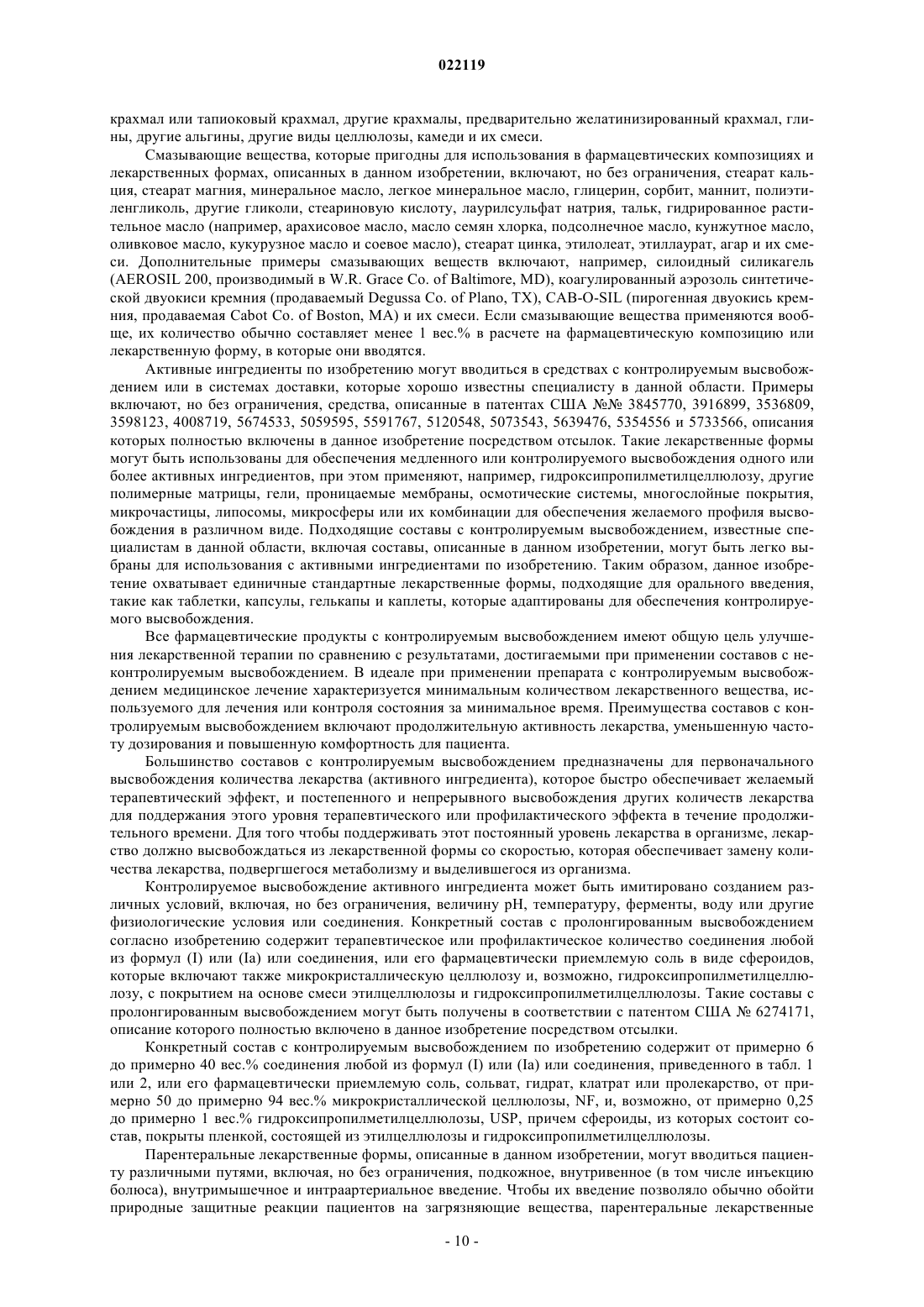 022119

крахмал или тапиоковый крахмал, другие крахмалы, предварительно желатинизированный крахмал, глины, другие альгины, другие виды целлюлозы, камеди и их смеси.

Смазывающие вещества, которые пригодны для использования в фармацевтических композициях и лекарственных формах, описанных в данном изобретении, включают, но без ограничения, стеарат кальция, стеарат магния, минеральное масло, легкое минеральное масло, глицерин, сорбит, маннит, полиэтиленгликоль, другие гликоли, стеариновую кислоту, лаурилсульфат натрия, тальк, гидрированное растительное масло (например, арахисовое масло, масло семян хлорка, подсолнечное масло, кунжутное масло, оливковое масло, кукурузное масло и соевое масло), стеарат цинка, этилолеат, этиллаурат, агар и их смеси. Дополнительные примеры смазывающих веществ включают, например, силоидный силикагель (AEROSIL 200, производимый в W.R. Grace Co. of Baltimore, MD), коагулированный аэрозоль синтетической двуокиси кремния (продаваемый Degussa Co. of Plano, TX), CAB-O-SIL (пирогенная двуокись кремния, продаваемая Cabot Co. of Boston, MA) и их смеси. Если смазывающие вещества применяются вообще, их количество обычно составляет менее 1 вес.% в расчете на фармацевтическую композицию или лекарственную форму, в которые они вводятся.

Активные ингредиенты по изобретению могут вводиться в средствах с контролируемым высвобождением или в системах доставки, которые хорошо известны специалисту в данной области. Примеры включают, но без ограничения, средства, описанные в патентах США №№ 3845770, 3916899, 3536809, 3598123, 4008719, 5674533, 5059595, 5591767, 5120548, 5073543, 5639476, 5354556 и 5733566, описания которых полностью включены в данное изобретение посредством отсылок. Такие лекарственные формы могут быть использованы для обеспечения медленного или контролируемого высвобождения одного или более активных ингредиентов, при этом применяют, например, гидроксипропилметилцеллюлозу, другие полимерные матрицы, гели, проницаемые мембраны, осмотические системы, многослойные покрытия, микрочастицы, липосомы, микросферы или их комбинации для обеспечения желаемого профиля высвобождения в различном виде. Подходящие составы с контролируемым высвобождением, известные специалистам в данной области, включая составы, описанные в данном изобретении, могут быть легко выбраны для использования с активными ингредиентами по изобретению. Таким образом, данное изобретение охватывает единичные стандартные лекарственные формы, подходящие для орального введения, такие как таблетки, капсулы, гелькапы и каплеты, которые адаптированы для обеспечения контролируемого высвобождения.

Все фармацевтические продукты с контролируемым высвобождением имеют общую цель улучшения лекарственной терапии по сравнению с результатами, достигаемыми при применении составов с неконтролируемым высвобождением. В идеале при применении препарата с контролируемым высвобождением медицинское лечение характеризуется минимальным количеством лекарственного вещества, используемого для лечения или контроля состояния за минимальное время. Преимущества составов с контролируемым высвобождением включают продолжительную активность лекарства, уменьшенную частоту дозирования и повышенную комфортность для пациента.

Большинство составов с контролируемым высвобождением предназначены для первоначального высвобождения количества лекарства (активного ингредиента), которое быстро обеспечивает желаемый терапевтический эффект, и постепенного и непрерывного высвобождения других количеств лекарства для поддержания этого уровня терапевтического или профилактического эффекта в течение продолжительного времени. Для того чтобы поддерживать этот постоянный уровень лекарства в организме, лекарство должно высвобождаться из лекарственной формы со скоростью, которая обеспечивает замену количества лекарства, подвергшегося метаболизму и выделившегося из организма.

Контролируемое высвобождение активного ингредиента может быть имитировано созданием различных условий, включая, но без ограничения, величину pH, температуру, ферменты, воду или другие физиологические условия или соединения. Конкретный состав с пролонгированным высвобождением согласно изобретению содержит терапевтическое или профилактическое количество соединения любой из формул (I) или (Ia) или соединения, или его фармацевтически приемлемую соль в виде сфероидов, которые включают также микрокристаллическую целлюлозу и, возможно, гидроксипропилметилцеллюлозу, с покрытием на основе смеси этилцеллюлозы и гидроксипропилметилцеллюлозы. Такие составы с пролонгированным высвобождением могут быть получены в соответствии с патентом США № 6274171, описание которого полностью включено в данное изобретение посредством отсылки.

Конкретный состав с контролируемым высвобождением по изобретению содержит от примерно 6 до примерно 40 вес.% соединения любой из формул (I) или (Ia) или соединения, приведенного в табл. 1 или 2, или его фармацевтически приемлемую соль, сольват, гидрат, клатрат или пролекарство, от примерно 50 до примерно 94 вес.% микрокристаллической целлюлозы, NF, и, возможно, от примерно 0,25 до примерно 1 вес.% гидроксипропилметилцеллюлозы, USP, причем сфероиды, из которых состоит состав, покрыты пленкой, состоящей из этилцеллюлозы и гидроксипропилметилцеллюлозы.

Парентеральные лекарственные формы, описанные в данном изобретении, могут вводиться пациенту различными путями, включая, но без ограничения, подкожное, внутривенное (в том числе инъекцию болюса), внутримышечное и интраартериальное введение. Чтобы их введение позволяло обычно обойти природные защитные реакции пациентов на загрязняющие вещества, парентеральные лекарственные

- 10 -